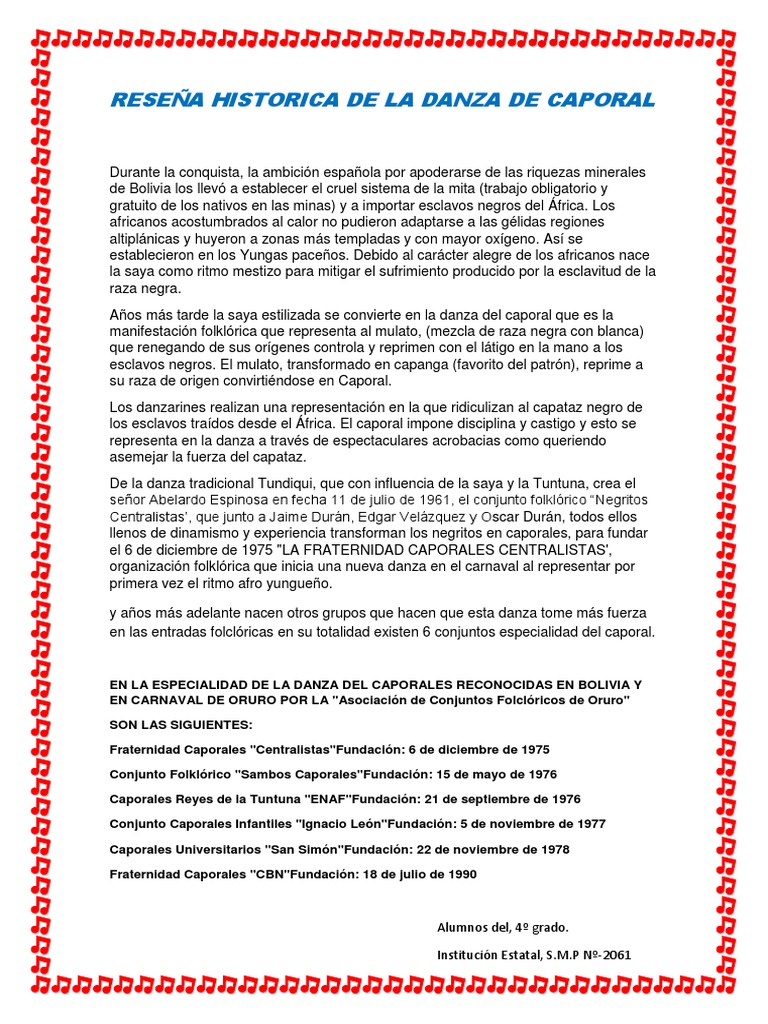 RESEÑA HISTORICA DE LA DANZA DE CAPORAL

Durante la conquista, la ambición española por apoderarse de las riquezas minerales de Bolivia los llevó a establecer el cruel sistema de la mita (trabajo obligatorio y gratuito de los nativos en las minas) y a importar esclavos negros del África. Los africanos acostumbrados al calor no pudieron adaptarse a las gélidas regiones altiplánicas y huyeron a zonas más templadas y con mayor oxígeno. Así se establecieron en los Yungas paceños. Debido al carácter alegre de los africanos nace la saya como ritmo mestizo para mitigar el sufrimiento producido por la esclavitud de la raza negra.

Años más tarde la saya estilizada se convierte en la danza del caporal que es la manifestación folklórica que representa al mulato, (mezcla de raza negra con blanca) que renegando de sus orígenes controla y reprimen con el látigo en la mano a los esclavos negros. El mulato, transformado en capanga (favorito del patrón), reprime a su raza de origen convirtiéndose en Caporal.

Los danzarines realizan una representación en la que ridiculizan al capataz negro de los esclavos traídos desde el África. El caporal impone disciplina y castigo y esto se representa en la danza a través de espectaculares acrobacias como queriendo asemejar la fuerza del capataz.

De la danza tradicional Tundiqui, que con influencia de la saya y la Tuntuna, crea el señor Abelardo Espinosa en fecha 11 de julio de 1961, el conjunto folklórico "Negritos Centralistas', que junto a Jaime Durán, Edgar Velázquez y Oscar Durán, todos ellos llenos de dinamismo y experiencia transforman los negritos en caporales, para fundar el 6 de diciembre de 1975 "LA FRATERNIDAD CAPORALES CENTRALISTAS', organización folklórica que inicia una nueva danza en el carnaval al representar por primera vez el ritmo afro yungueño.

y años más adelante nacen otros grupos que hacen que esta danza tome más fuerza en las entradas folclóricas en su totalidad existen 6 conjuntos especialidad del caporal.

EN LA ESPECIALIDAD DE LA DANZA DEL CAPORALES RECONOCIDAS EN BOLIVIA Y EN CARNAVAL DE ORURO POR LA "Asociación de Conjuntos Folclóricos de Oruro"

SON LAS SIGUIENTES:

Fraternidad Caporales "Centralistas"Fundación: 6 de diciembre de 1975

Conjunto Folklórico "Sambos Caporales"Fundación: 15 de mayo de 1976

Caporales Reyes de la Tuntuna "ENAF"Fundación: 21 de septiembre de 1976

Conjunto Caporales Infantiles "Ignacio León"Fundación: 5 de noviembre de 1977

Caporales Universitarios "San Simón"Fundación: 22 de noviembre de 1978

Fraternidad Caporales "CBN"Fundación: 18 de julio de 1990

Alumnos del, 4º grado.

Institución Estatal, S.M.P Nº-2061